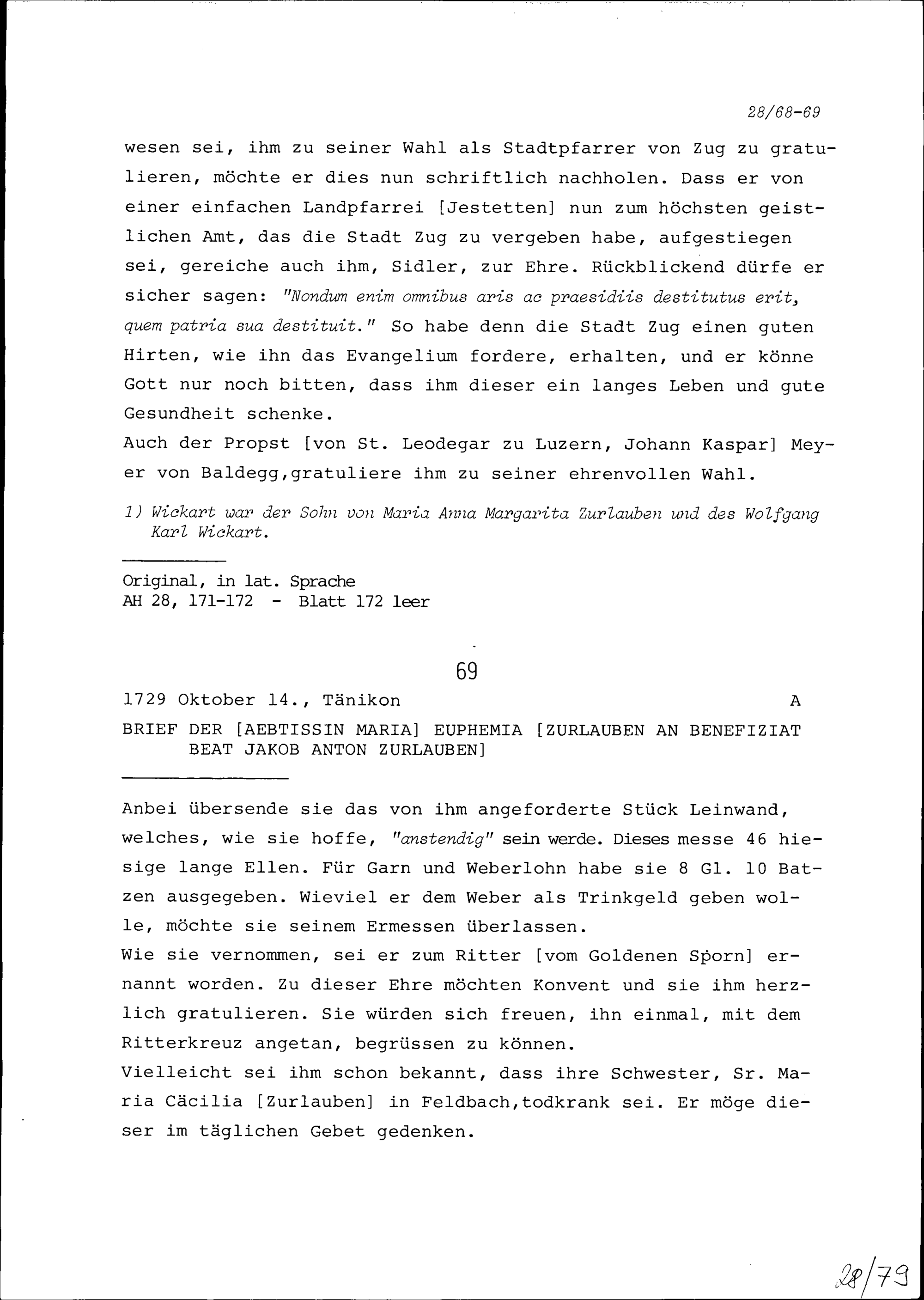 28/68-69

wesen sei, ihm zu seiner Wahl als Stadtpfarrer von Zug zu gratulieren, möchte er dies nun schriftlich nachholen. Dass er von einer einfachen Landpfarrei [Jestetten] nun zum höchsten geistlichen Amt, das die Stadt Zug zu vergeben habe, aufgestiegen sei, gereiche auch ihm, Sidler, zur Ehre. Rückblickend dürfe er sicher sagen: "Nondum enim omnibus aris ac praesidiis destitutus erit, quem patria sua destituit." So habe denn die Stadt Zug einen guten Hirten, wie ihn das Evangelium fordere, erhalten, und er könne Gott nur noch bitten, dass ihm dieser ein langes Leben und gute Gesundheit schenke.
Auch der Propst [von St. Leodegar zu Luzern, Johann Kaspar] Meyer von Baldegg,gratuliere ihm zu seiner ehrenvollen Wahl.

1) Wickart war der Sohn von Maria Anna Margarita Zurlauben und des Wolfgang Karl Wickart.

Original, in lat. Sprache
AH 28, 171-172 - Blatt 172 leer

69

1729 Oktober 14., Tänikon A

BRIEF DER [AEBTISSIN MARIA] EUPHEMIA [ZURLAUBEN AN BENEFIZIAT BEAT JAKOB ANTON ZURLAUBEN]

Anbei übersende sie das von ihm angeforderte Stück Leinwand, welches, wie sie hoffe, "anstendig" sein werde. Dieses messe 46 hiesige lange Ellen. Für Garn und Weberlohn habe sie 8 Gl. 10 Batzen ausgegeben. Wieviel er dem Weber als Trinkgeld geben wolle, möchte sie seinem Ermessen überlassen.
Wie sie vernommen, sei er zum Ritter [vom Goldenen Sporn] ernannt worden. Zu dieser Ehre möchten Konvent und sie ihm herzlich gratulieren. Sie würden sich freuen, ihn einmal, mit dem Ritterkreuz angetan, begrüssen zu können.
Vielleicht sei ihm schon bekannt, dass ihre Schwester, Sr. Maria Cäcilia [Zurlauben] in Feldbach,todkrank sei. Er möge dieser im täglichen Gebet gedenken.

28/79